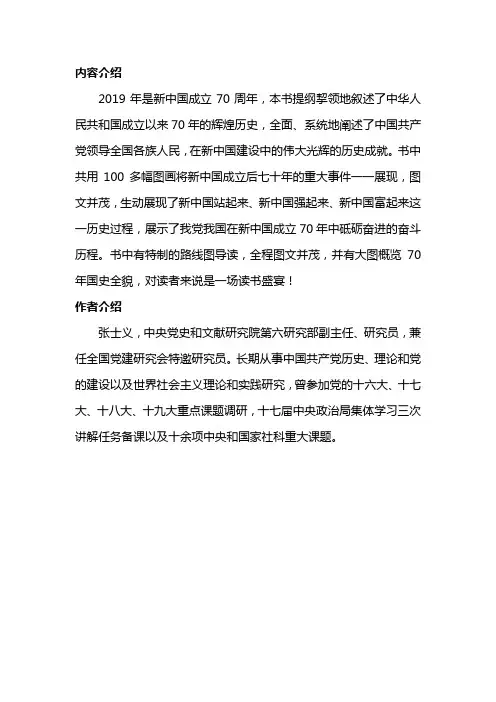 内容介绍

2019 年是新中国成立 70 周年，本书提纲挈领地叙述了中华人民共和国成立以来 70 年的辉煌历史，全面、系统地阐述了中国共产党领导全国各族人民，在新中国建设中的伟大光辉的历史成就。书中共用 100 多幅图画将新中国成立后七十年的重大事件一一展现，图文并茂，生动展现了新中国站起来、新中国强起来、新中国富起来这一历史过程，展示了我党我国在新中国成立 70 年中砥砺奋进的奋斗历程。书中有特制的路线图导读，全程图文并茂，并有大图概览 70 年国史全貌，对读者来说是一场读书盛宴！

作者介绍

张士义，中央党史和文献研究院第六研究部副主任、研究员，兼任全国党建研究会特邀研究员。长期从事中国共产党历史、理论和党的建设以及世界社会主义理论和实践研究，曾参加党的十六大、十七大、十八大、十九大重点课题调研，十七届中央政治局集体学习三次讲解任务备课以及十余项中央和国家社科重大课题。